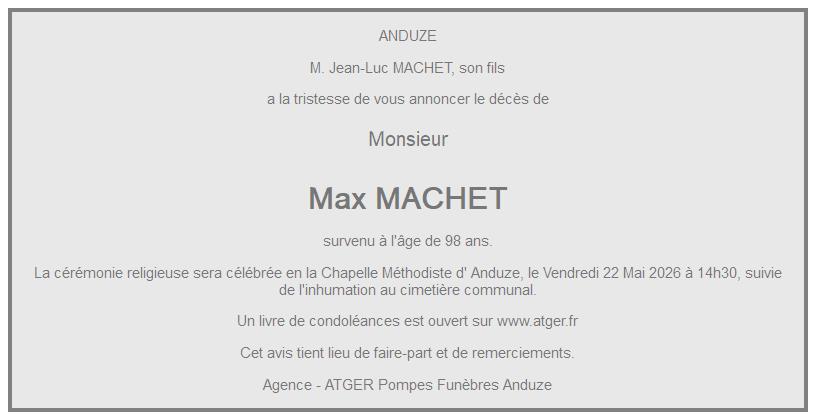 ANDUZE

M. Jean-Luc MACHET, son fils

a la tristesse de vous annoncer le décès de

Monsieur

Max MACHET

survenu à l'âge de 98 ans.

La cérémonie religieuse sera célébrée en la Chapelle Méthodiste d' Anduze, le Vendredi 22 Mai 2026 à 14h30, suivie de l'inhumation au cimetière communal.

Un livre de condoléances est ouvert sur www.atger.fr

Cet avis tient lieu de faire-part et de remerciements.

Agence - ATGER Pompes Funèbres Anduze